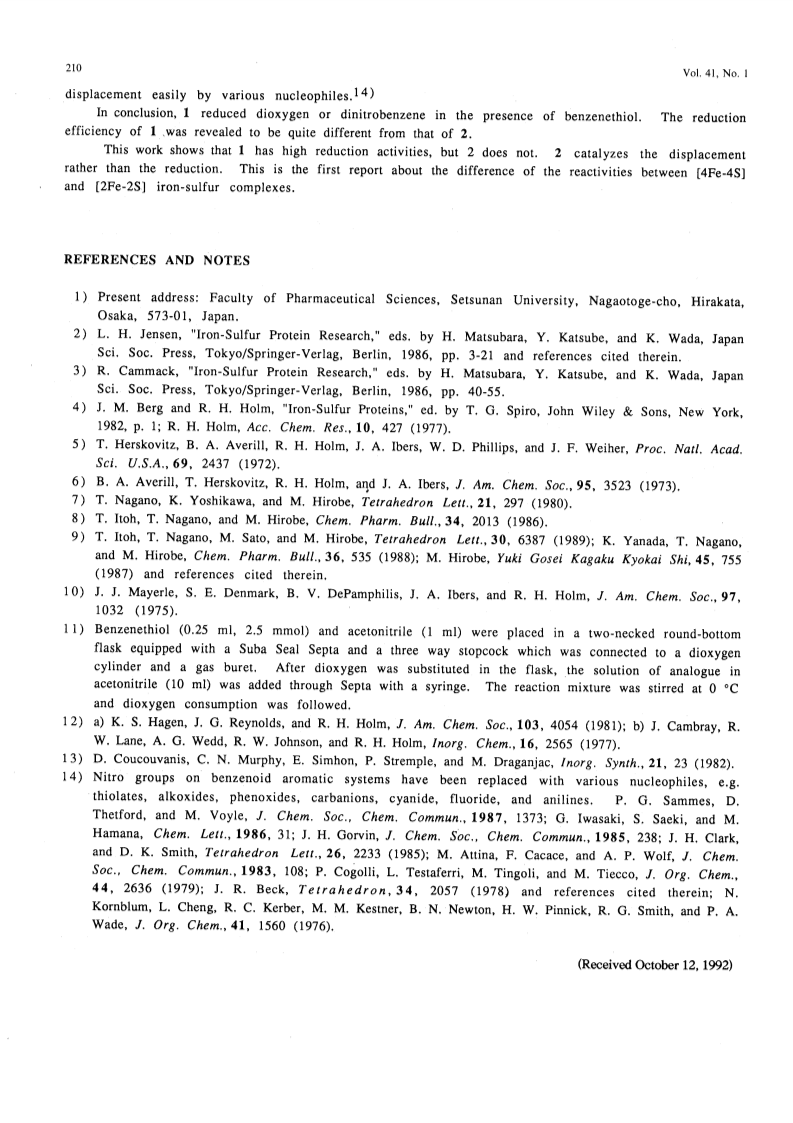 210

Vol. 41, No. 1

displacement easily by various nucleophiles.$^{14)}$

In conclusion, 1 reduced dioxygen or dinitrobenzene in the presence of benzenethiol. The reduction efficiency of 1 was revealed to be quite different from that of 2.

This work shows that 1 has high reduction activities, but 2 does not. 2 catalyzes the displacement rather than the reduction. This is the first report about the difference of the reactivities between [4Fe-4S] and [2Fe-2S] iron-sulfur complexes.

REFERENCES AND NOTES

1) Present address: Faculty of Pharmaceutical Sciences, Setsunan University, Nagaotoge-cho, Hirakata, Osaka, 573-01, Japan.
2) L. H. Jensen, "Iron-Sulfur Protein Research," eds. by H. Matsubara, Y. Katsube, and K. Wada, Japan Sci. Soc. Press, Tokyo/Springer-Verlag, Berlin, 1986, pp. 3-21 and references cited therein.
3) R. Cammack, "Iron-Sulfur Protein Research," eds. by H. Matsubara, Y. Katsube, and K. Wada, Japan Sci. Soc. Press, Tokyo/Springer-Verlag, Berlin, 1986, pp. 40-55.
4) J. M. Berg and R. H. Holm, "Iron-Sulfur Proteins," ed. by T. G. Spiro, John Wiley & Sons, New York, 1982, p. 1; R. H. Holm, Acc. Chem. Res., 10, 427 (1977).
5) T. Herskovitz, B. A. Averill, R. H. Holm, J. A. Ibers, W. D. Phillips, and J. F. Weiher, Proc. Natl. Acad. Sci. U.S.A., 69, 2437 (1972).
6) B. A. Averill, T. Herskovitz, R. H. Holm, and J. A. Ibers, J. Am. Chem. Soc., 95, 3523 (1973).
7) T. Nagano, K. Yoshikawa, and M. Hirobe, Tetrahedron Lett., 21, 297 (1980).
8) T. Itoh, T. Nagano, and M. Hirobe, Chem. Pharm. Bull., 34, 2013 (1986).
9) T. Itoh, T. Nagano, M. Sato, and M. Hirobe, Tetrahedron Lett., 30, 6387 (1989); K. Yanada, T. Nagano, and M. Hirobe, Chem. Pharm. Bull., 36, 535 (1988); M. Hirobe, Yuki Gosei Kagaku Kyokai Shi, 45, 755 (1987) and references cited therein.
10) J. J. Mayerle, S. E. Denmark, B. V. DePamphilis, J. A. Ibers, and R. H. Holm, J. Am. Chem. Soc., 97, 1032 (1975).
11) Benzenethiol (0.25 ml, 2.5 mmol) and acetonitrile (1 ml) were placed in a two-necked round-bottom flask equipped with a Suba Seal Septa and a three way stopcock which was connected to a dioxygen cylinder and a gas buret. After dioxygen was substituted in the flask, the solution of analogue in acetonitrile (10 ml) was added through Septa with a syringe. The reaction mixture was stirred at 0 °C and dioxygen consumption was followed.
12) a) K. S. Hagen, J. G. Reynolds, and R. H. Holm, J. Am. Chem. Soc., 103, 4054 (1981); b) J. Cambray, R. W. Lane, A. G. Wedd, R. W. Johnson, and R. H. Holm, Inorg. Chem., 16, 2565 (1977).
13) D. Coucouvanis, C. N. Murphy, E. Simhon, P. Stremple, and M. Draganjac, Inorg. Synth., 21, 23 (1982).
14) Nitro groups on benzenoid aromatic systems have been replaced with various nucleophiles, e.g. thiolates, alkoxides, phenoxides, carbanions, cyanide, fluoride, and anilines. P. G. Sammes, D. Thetford, and M. Voyle, J. Chem. Soc., Chem. Commun., 1987, 1373; G. Iwasaki, S. Saeki, and M. Hamana, Chem. Lett., 1986, 31; J. H. Gorvin, J. Chem. Soc., Chem. Commun., 1985, 238; J. H. Clark, and D. K. Smith, Tetrahedron Lett., 26, 2233 (1985); M. Attina, F. Cacace, and A. P. Wolf, J. Chem. Soc., Chem. Commun., 1983, 108; P. Cogolli, L. Testaferri, M. Tingoli, and M. Tiecco, J. Org. Chem., 44, 2636 (1979); J. R. Beck, Tetrahedron, 34, 2057 (1978) and references cited therein; N. Kornblum, L. Cheng, R. C. Kerber, M. M. Kestner, B. N. Newton, H. W. Pinnick, R. G. Smith, and P. A. Wade, J. Org. Chem., 41, 1560 (1976).

(Received October 12, 1992)